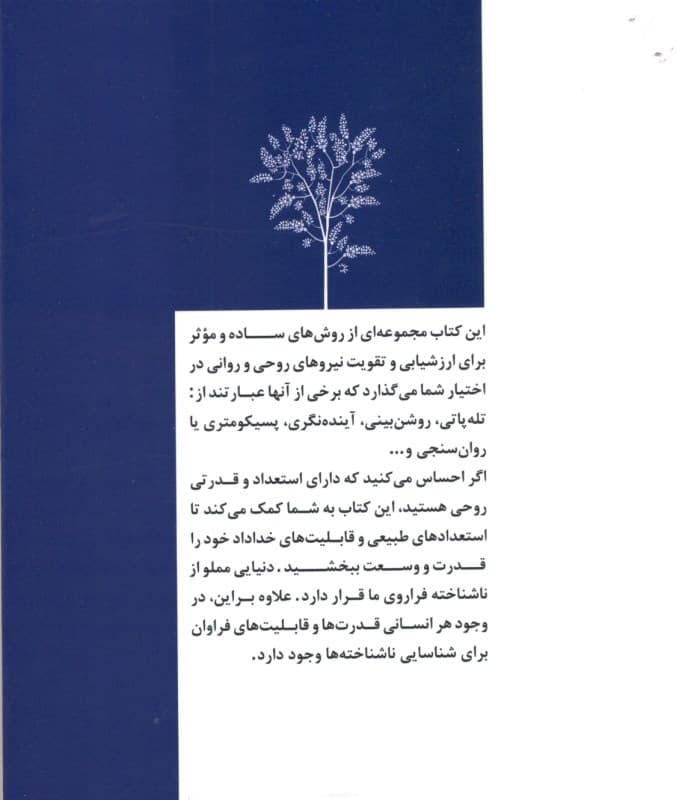 این کتاب مجموعه‌ای از روش‌های ساده و مؤثر برای ارزشیابی و تقویت نیروهای روحی و روانی در اختیار شما می‌گذارد که برخی از آنها عبارتند از: تله‌پاتی، روشن‌بینی، آینده‌نگری، پسیکومتری یا روان‌سنجی و...

اگر احساس می‌کنید که دارای استعداد و قدرتی روحی هستید، این کتاب به شما کمک می‌کند تا استعدادهای طبیعی و قابلیت‌های خداداد خود را قدرت و وسعت ببخشید. دنیایی مملو از ناشناخته فراروی ما قرار دارد. علاوه براین، در وجود هر انسانی قدرت‌ها و قابلیت‌های فراوان برای شناسایی ناشناخته‌ها وجود دارد.